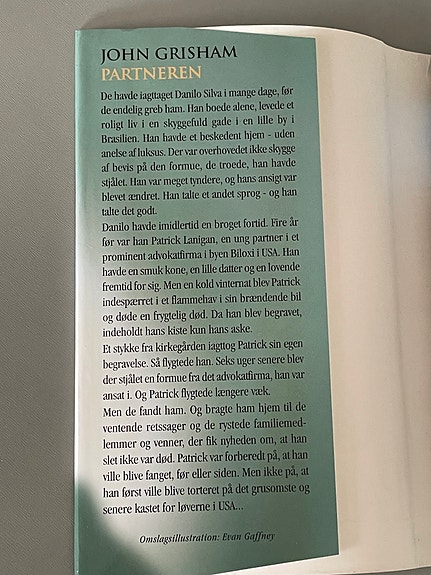 JOHN GRISHAM
PARTNEREN

De havde iagttaget Danilo Silva i mange dage, før de endelig greb ham. Han boede alene, levede et roligt liv i en skyggefuld gade i en lille by i Brasilien. Han havde et beskedent hjem - uden anelse af luksus. Der var overhovedet ikke skygge af bevis på den formue, de troede, han havde stjålet. Han var meget tyndere, og hans ansigt var blevet ændret. Han talte et andet sprog - og han talte det godt.

Danilo havde imidlertid en broget fortid. Fire år før var han Patrick Lanigan, en ung partner i et prominent advokatfirma i byen Biloxi i USA. Han havde en smuk kone, en lille datter og en lovende fremtid for sig. Men en kold vinternat blev Patrick indespærret i et flammehav i sin brændende bil og døde en frygtelig død. Da han blev begravet, indeholdt hans kiste kun hans aske.

Et stykke fra kirkegården iagttog Patrick sin egen begravelse. Så flygtede han. Seks uger senere blev der stjålet en formue fra det advokatfirma, han var ansat i. Og Patrick flygtede længere væk.

Men de fandt ham. Og bragte ham hjem til de ventende retssager og de rystede familiemedlemmer og venner, der fik nyheden om, at han slet ikke var død. Patrick var forberedt på, at han ville blive fanget, før eller siden. Men ikke på, at han først ville blive torteret på det grusomste og senere kastet for løverne i USA...

Omslagsillustration: Evan Gaffney